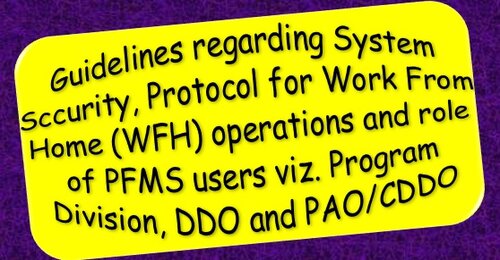 Guidelines regarding System Sccurity, Protocol for Work From Home (WFH) operations and role of PFMS users viz. Program Division, DDO and PAO/CDDO